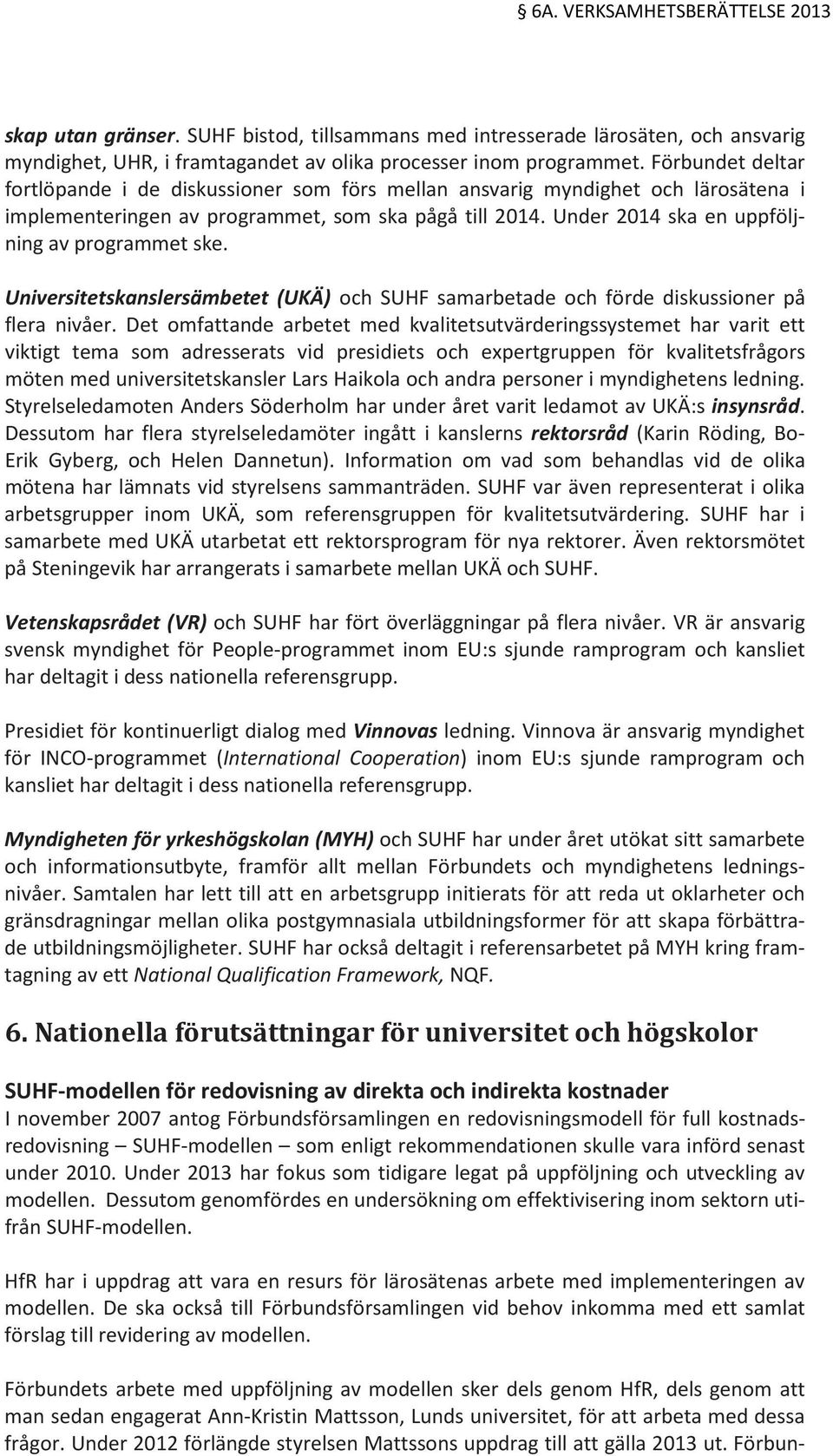 6A. VERKSAMHETSBERÄTTELSE 2013

skap utan gränser. SUHF bistod, tillsammans med intresserade lärosäten, och ansvarig myndighet, UHR, i framtagandet av olika processer inom programmet. Förbundet deltar fortlöpande i de diskussioner som förs mellan ansvarig myndighet och lärosätena i implementeringen av programmet, som ska pågå till 2014. Under 2014 ska en uppföljning av programmet ske.

Universitetskanslersämbetet (UKÄ) och SUHF samarbetade och förde diskussioner på flera nivåer. Det omfattande arbetet med kvalitetsutvärderingssystemet har varit ett viktigt tema som adresserats vid presidiets och expertgruppen för kvalitetsfrågors möten med universitetskansler Lars Haikola och andra personer i myndighetens ledning. Styrelseledamoten Anders Söderholm har under året varit ledamot av UKÄ:s insynsråd. Dessutom har flera styrelseledamöter ingått i kanslerns rektorsråd (Karin Röding, Bo-Erik Gyberg, och Helen Dannetun). Information om vad som behandlas vid de olika mötena har lämnats vid styrelsens sammanträden. SUHF var även representerat i olika arbetsgrupper inom UKÄ, som referensgruppen för kvalitetsutvärdering. SUHF har i samarbete med UKÄ utarbetat ett rektorsprogram för nya rektorer. Även rektorsmötet på Steningevik har arrangerats i samarbete mellan UKÄ och SUHF.

Vetenskapsrådet (VR) och SUHF har fört överläggningar på flera nivåer. VR är ansvarig svensk myndighet för People-programmet inom EU:s sjunde ramprogram och kansliet har deltagit i dess nationella referensgrupp.

Presidiet för kontinuerligt dialog med Vinnovas ledning. Vinnova är ansvarig myndighet för INCO-programmet (International Cooperation) inom EU:s sjunde ramprogram och kansliet har deltagit i dess nationella referensgrupp.

Myndigheten för yrkeshögskolan (MYH) och SUHF har under året utökat sitt samarbete och informationsutbyte, framför allt mellan Förbundets och myndighetens ledningsnivåer. Samtalen har lett till att en arbetsgrupp initierats för att reda ut oklarheter och gränsdragningar mellan olika postgymnasiala utbildningsformer för att skapa förbättrade utbildningsmöjligheter. SUHF har också deltagit i referensarbetet på MYH kring framtagning av ett National Qualification Framework, NQF.

6. Nationella förutsättningar för universitet och högskolor

SUHF-modellen för redovisning av direkta och indirekta kostnader
I november 2007 antog Förbundsförsamlingen en redovisningsmodell för full kostnadsredovisning – SUHF-modellen – som enligt rekommendationen skulle vara införd senast under 2010. Under 2013 har fokus som tidigare legat på uppföljning och utveckling av modellen. Dessutom genomfördes en undersökning om effektivisering inom sektorn utifrån SUHF-modellen.

HfR har i uppdrag att vara en resurs för lärosätenas arbete med implementeringen av modellen. De ska också till Förbundsförsamlingen vid behov inkomma med ett samlat förslag till revidering av modellen.

Förbundets arbete med uppföljning av modellen sker dels genom HfR, dels genom att man sedan engagerat Ann-Kristin Mattsson, Lunds universitet, för att arbeta med dessa frågor. Under 2012 förlängde styrelsen Mattssons uppdrag till att gälla 2013 ut. Förbun-